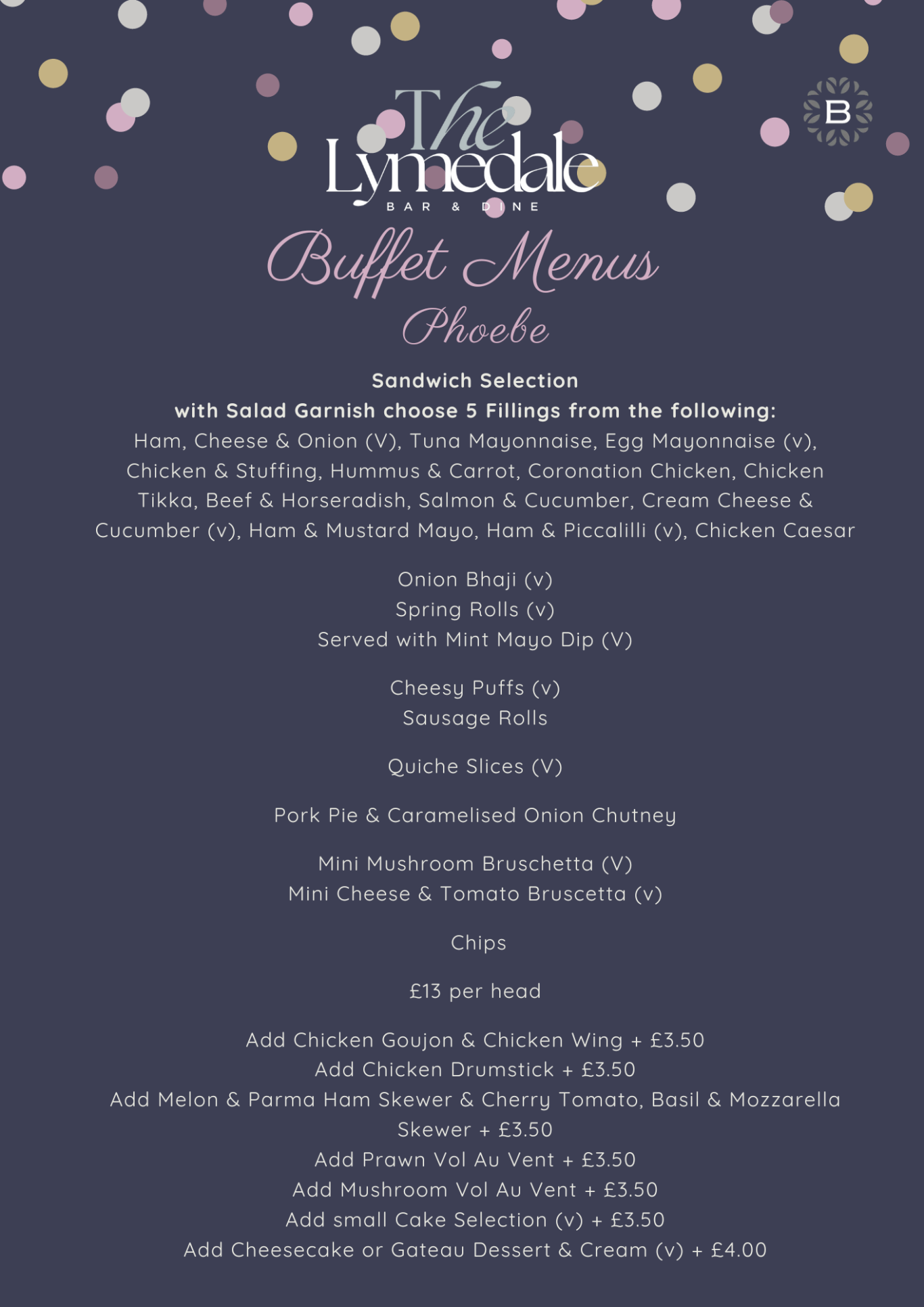 The Lymedale
BAR & DINE

B

Buffet Menus
Phoebe

Sandwich Selection
with Salad Garnish choose 5 Fillings from the following:
Ham, Cheese & Onion (V), Tuna Mayonnaise, Egg Mayonnaise (v), Chicken & Stuffing, Hummus & Carrot, Coronation Chicken, Chicken Tikka, Beef & Horseradish, Salmon & Cucumber, Cream Cheese & Cucumber (v), Ham & Mustard Mayo, Ham & Piccalilli (v), Chicken Caesar

Onion Bhaji (v)
Spring Rolls (v)
Served with Mint Mayo Dip (V)

Cheesy Puffs (v)
Sausage Rolls

Quiche Slices (V)

Pork Pie & Caramelised Onion Chutney

Mini Mushroom Bruschetta (V)
Mini Cheese & Tomato Bruscetta (v)

Chips

£13 per head

Add Chicken Goujon & Chicken Wing + £3.50
Add Chicken Drumstick + £3.50
Add Melon & Parma Ham Skewer & Cherry Tomato, Basil & Mozzarella Skewer + £3.50
Add Prawn Vol Au Vent + £3.50
Add Mushroom Vol Au Vent + £3.50
Add small Cake Selection (v) + £3.50
Add Cheesecake or Gateau Dessert & Cream (v) + £4.00